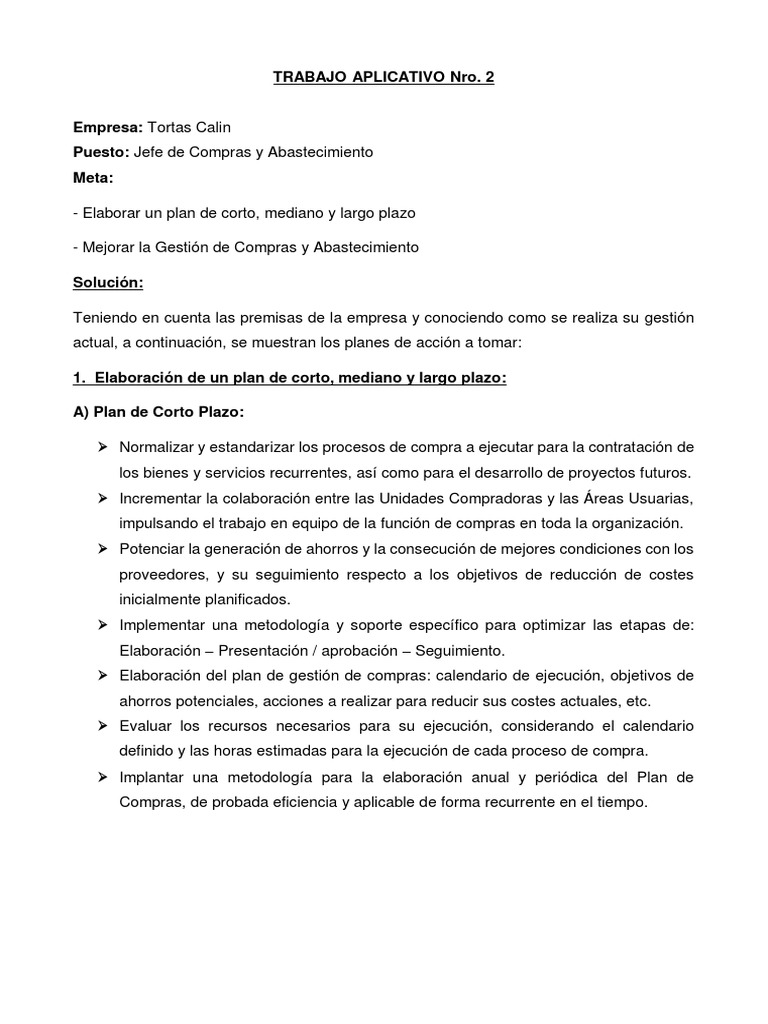 TRABAJO APLICATIVO Nro. 2

Empresa: Tortas Calin
Puesto: Jefe de Compras y Abastecimiento
Meta:

- Elaborar un plan de corto, mediano y largo plazo

- Mejorar la Gestión de Compras y Abastecimiento

Solución:

Teniendo en cuenta las premisas de la empresa y conociendo como se realiza su gestión actual, a continuación, se muestran los planes de acción a tomar:

1. Elaboración de un plan de corto, mediano y largo plazo:

A) Plan de Corto Plazo:

➢ Normalizar y estandarizar los procesos de compra a ejecutar para la contratación de los bienes y servicios recurrentes, así como para el desarrollo de proyectos futuros.
➢ Incrementar la colaboración entre las Unidades Compradoras y las Áreas Usuarias, impulsando el trabajo en equipo de la función de compras en toda la organización.
➢ Potenciar la generación de ahorros y la consecución de mejores condiciones con los proveedores, y su seguimiento respecto a los objetivos de reducción de costes inicialmente planificados.
➢ Implementar una metodología y soporte específico para optimizar las etapas de: Elaboración – Presentación / aprobación – Seguimiento.
➢ Elaboración del plan de gestión de compras: calendario de ejecución, objetivos de ahorros potenciales, acciones a realizar para reducir sus costes actuales, etc.
➢ Evaluar los recursos necesarios para su ejecución, considerando el calendario definido y las horas estimadas para la ejecución de cada proceso de compra.
➢ Implantar una metodología para la elaboración anual y periódica del Plan de Compras, de probada eficiencia y aplicable de forma recurrente en el tiempo.